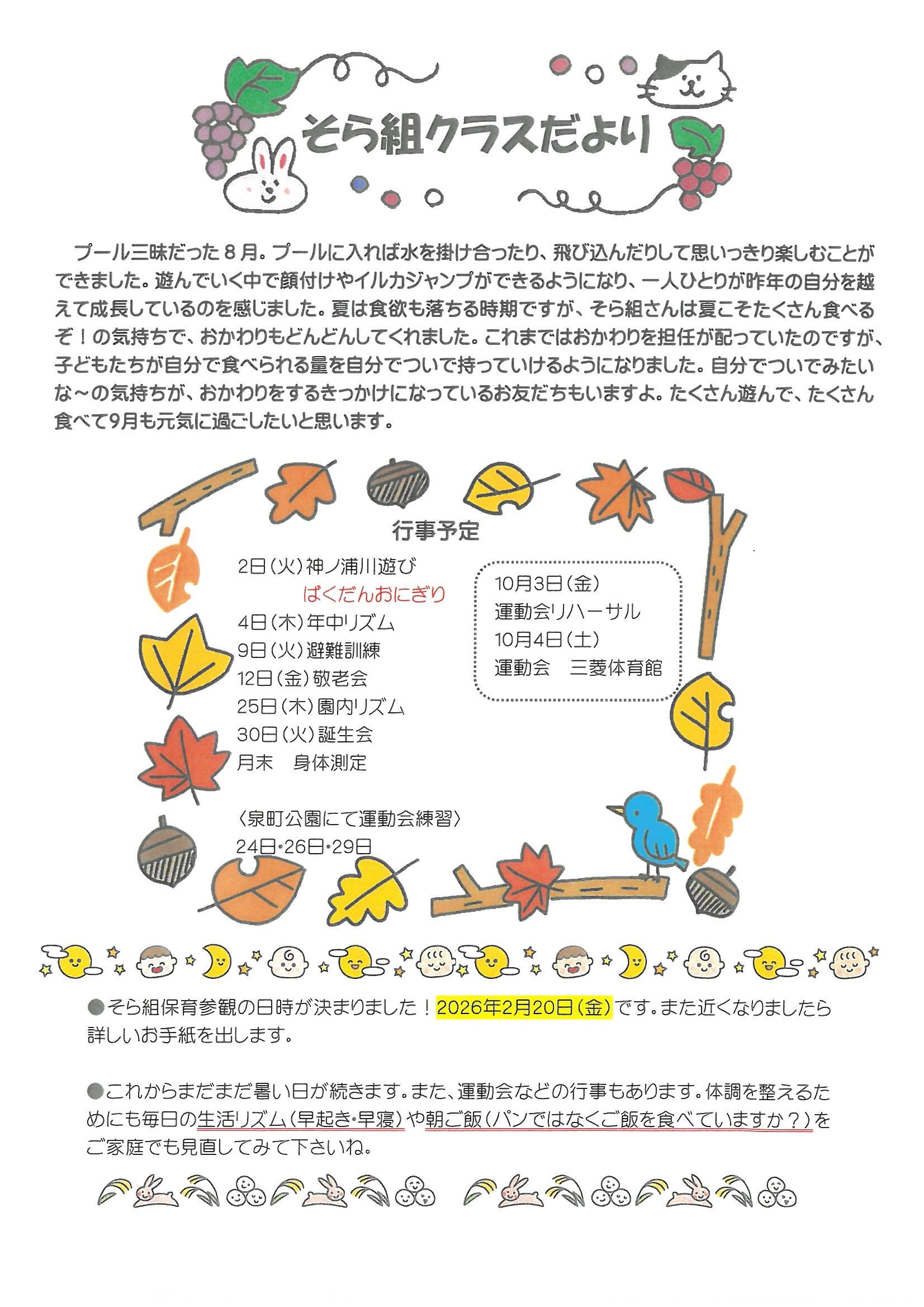 そら組クラスだより

プール三昧だった８月。プールに入れば水を掛け合ったり、飛び込んだりして思いっきり楽しむことができました。遊んでいく中で顔付けやイルカジャンプができるようになり、一人ひとりが昨年の自分を越えて成長しているのを感じました。夏は食欲も落ちる時期ですが、そら組さんは夏こそたくさん食べるぞ！の気持ちで、おかわりもどんどんしてくれました。これまではおかわりを担任が配っていたのですが、子どもたちが自分で食べられる量を自分でついで持っていけるようになりました。自分でついでみたいな～の気持ちが、おかわりをするきっかけになっているお友だちもいますよ。たくさん遊んで、たくさん食べて9月も元気に過ごしたいと思います。

行事予定

2日（火）神ノ浦川遊び
ばくだんおにぎり
4日（木）年中リズム
9日（火）避難訓練
12日（金）敬老会
25日（木）園内リズム
30日（火）誕生会
月末　身体測定

〈泉町公園にて運動会練習〉
24日・26日・29日

10月3日（金）
運動会リハーサル
10月4日（土）
運動会　三菱体育館

●そら組保育参観の日時が決まりました！2026年2月20日（金）です。また近くなりましたら詳しいお手紙を出します。

●これからまだまだ暑い日が続きます。また、運動会などの行事もあります。体調を整えるためにも毎日の生活リズム（早起き・早寝）や朝ご飯（パンではなくご飯を食べていますか？）をご家庭でも見直してみて下さいね。